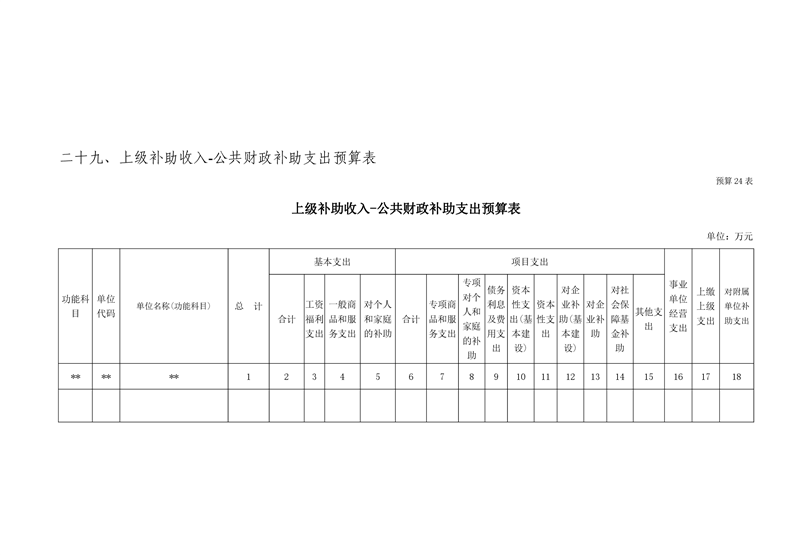 二十九、上级补助收入-公共财政补助支出预算表

预算24表

上级补助收入-公共财政补助支出预算表

单位：万元

| 功能科目 | 单位代码 | 单位名称(功能科目) | 总 计 | 基本支出 | | | | 项目支出 | | | | | | | | | | 事业单位经营支出 | 上缴上级支出 | 对附属单位补助支出 |
|---|---|---|---|---|---|---|---|---|---|---|---|---|---|---|---|---|---|---|---|---|
| | | | | 合计 | 工资福利支出 | 一般商品和服务支出 | 对个人和家庭的补助 | 合计 | 专项商品和服务支出 | 专项对个人和家庭的补助 | 债务利息及费用支出 | 资本性支出(基本建设) | 资本性支出 | 对企业补助(基本建设) | 对企业补助 | 对社会保障基金补助 | 其他支出 | | | |
| ** | ** | ** | 1 | 2 | 3 | 4 | 5 | 6 | 7 | 8 | 9 | 10 | 11 | 12 | 13 | 14 | 15 | 16 | 17 | 18 |
| | | | | | | | | | | | | | | | | | | | | |